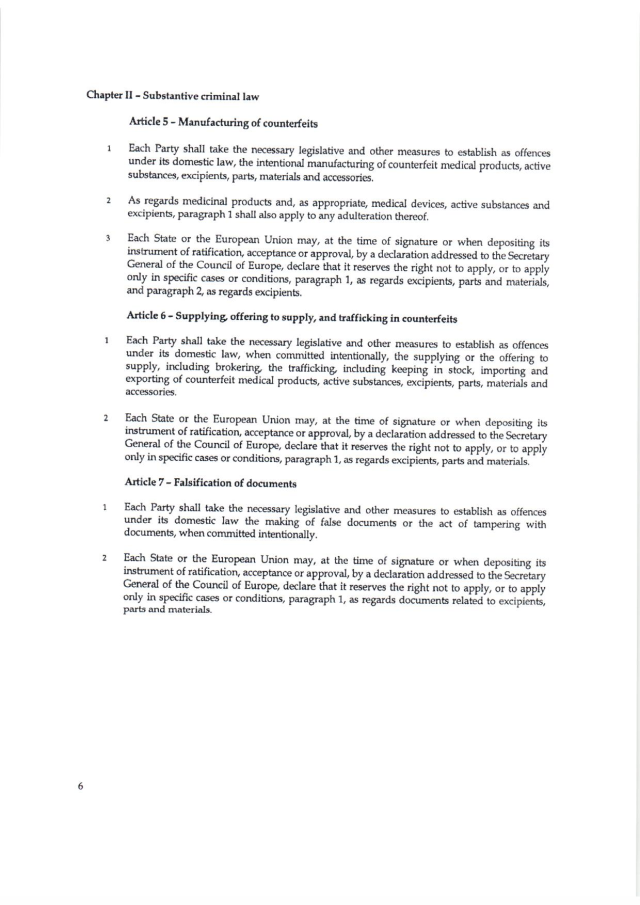 Chapter II – Substantive criminal law

Article 5 – Manufacturing of counterfeits

1 Each Party shall take the necessary legislative and other measures to establish as offences under its domestic law, the intentional manufacturing of counterfeit medical products, active substances, excipients, parts, materials and accessories.

2 As regards medicinal products and, as appropriate, medical devices, active substances and excipients, paragraph 1 shall also apply to any adulteration thereof.

3 Each State or the European Union may, at the time of signature or when depositing its instrument of ratification, acceptance or approval, by a declaration addressed to the Secretary General of the Council of Europe, declare that it reserves the right not to apply, or to apply only in specific cases or conditions, paragraph 1, as regards excipients, parts and materials, and paragraph 2, as regards excipients.

Article 6 – Supplying, offering to supply, and trafficking in counterfeits

1 Each Party shall take the necessary legislative and other measures to establish as offences under its domestic law, when committed intentionally, the supplying or the offering to supply, including brokering, the trafficking, including keeping in stock, importing and exporting of counterfeit medical products, active substances, excipients, parts, materials and accessories.

2 Each State or the European Union may, at the time of signature or when depositing its instrument of ratification, acceptance or approval, by a declaration addressed to the Secretary General of the Council of Europe, declare that it reserves the right not to apply, or to apply only in specific cases or conditions, paragraph 1, as regards excipients, parts and materials.

Article 7 – Falsification of documents

1 Each Party shall take the necessary legislative and other measures to establish as offences under its domestic law the making of false documents or the act of tampering with documents, when committed intentionally.

2 Each State or the European Union may, at the time of signature or when depositing its instrument of ratification, acceptance or approval, by a declaration addressed to the Secretary General of the Council of Europe, declare that it reserves the right not to apply, or to apply only in specific cases or conditions, paragraph 1, as regards documents related to excipients, parts and materials.

6